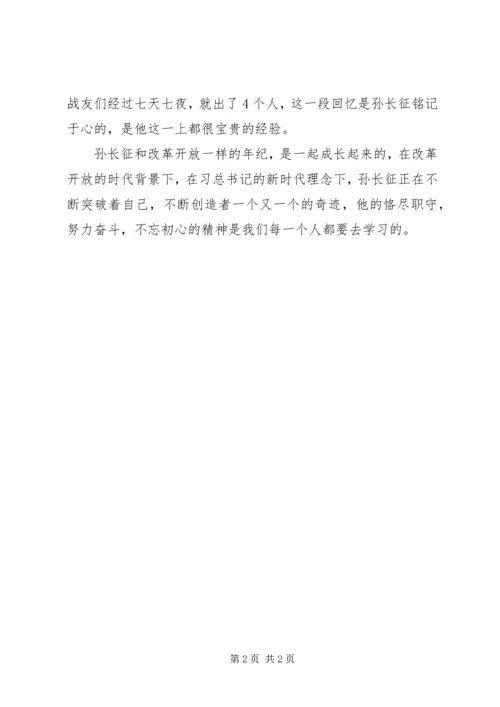 战友们经过七天七夜，就出了4个人，这一段回忆是孙长征铭记于心的，是他这一上都很宝贵的经验。

孙长征和改革开放一样的年纪，是一起成长起来的，在改革开放的时代背景下，在习总书记的新时代理念下，孙长征正在不断突破着自己，不断创造者一个又一个的奇迹，他的恪尽职守，努力奋斗，不忘初心的精神是我们每一个人都要去学习的。

第2页 共2页